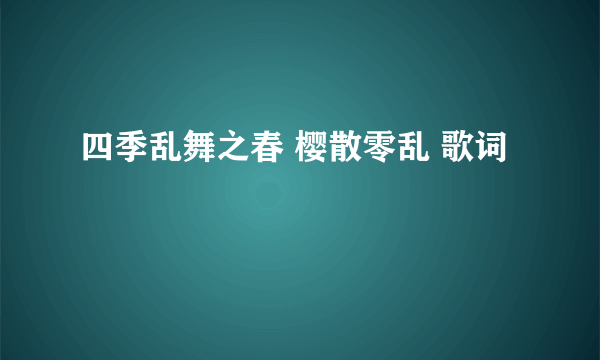 四季乱舞之春 樱散零乱 歌词